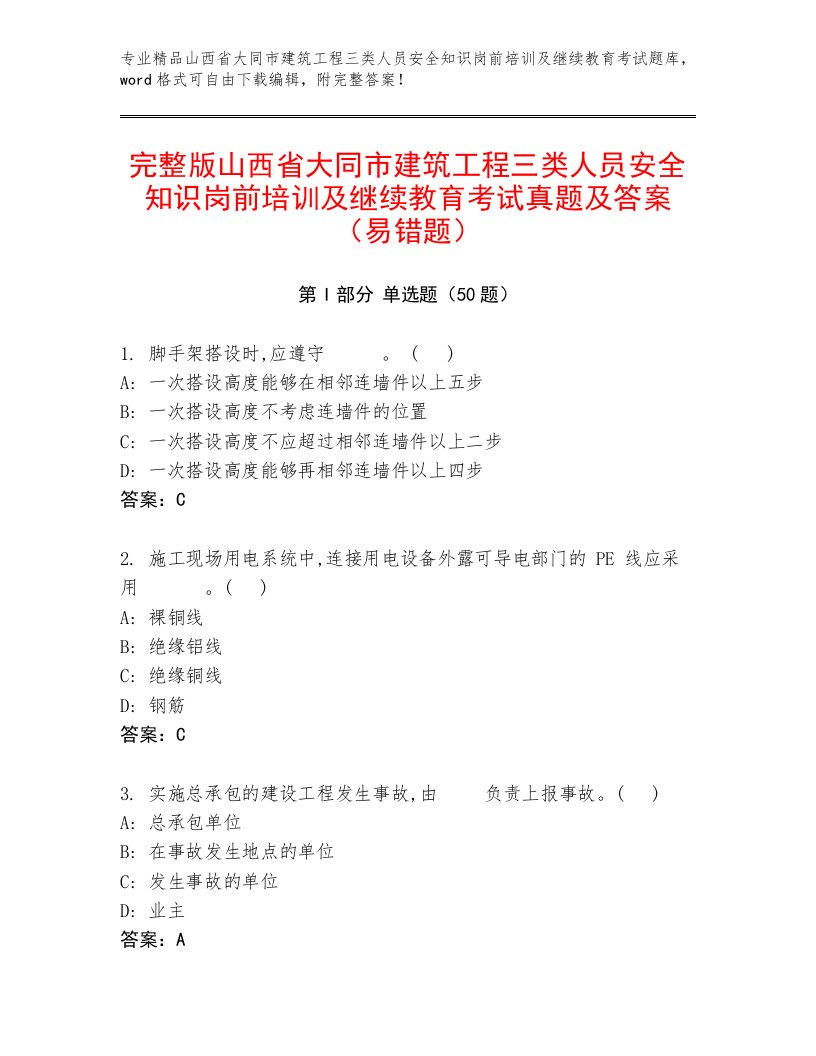 专业精品山西省大同市建筑工程三类人员安全知识岗前培训及继续教育考试题库，word格式可自由下载编辑，附完整答案！

完整版山西省大同市建筑工程三类人员安全知识岗前培训及继续教育考试真题及答案（易错题）

第Ⅰ部分 单选题（50题）

1. 脚手架搭设时,应遵守 。（ ）
A: 一次搭设高度能够在相邻连墙件以上五步
B: 一次搭设高度不考虑连墙件的位置
C: 一次搭设高度不应超过相邻连墙件以上二步
D: 一次搭设高度能够再相邻连墙件以上四步
答案：C

2. 施工现场用电系统中,连接用电设备外露可导电部门的 PE 线应采用 。（ ）
A: 裸铜线
B: 绝缘铝线
C: 绝缘铜线
D: 钢筋
答案：C

3. 实施总承包的建设工程发生事故,由 负责上报事故。（ ）
A: 总承包单位
B: 在事故发生地点的单位
C: 发生事故的单位
D: 业主
答案：A